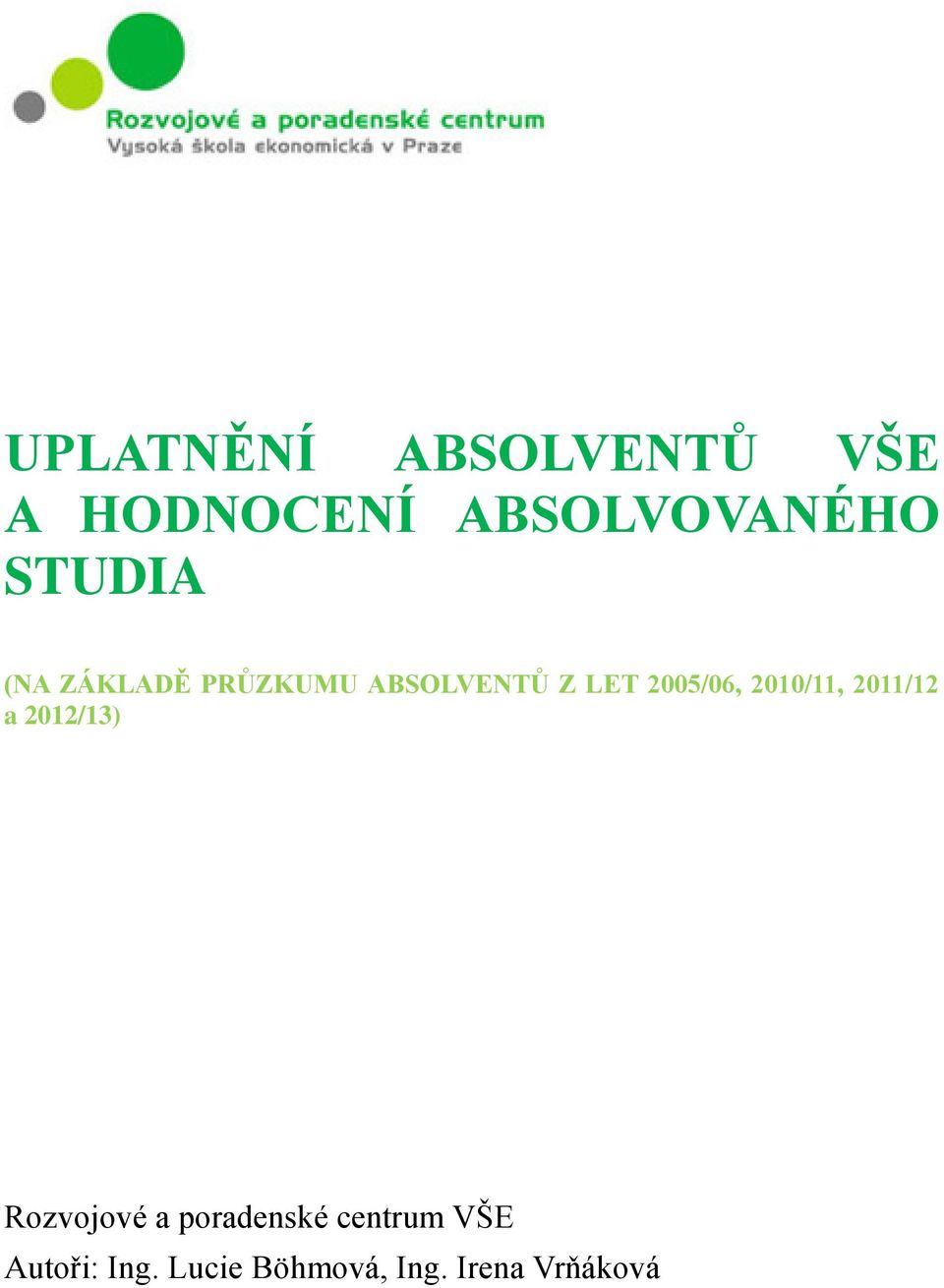 Rozvojové a poradenské centrum
Vysoká škola ekonomická v Praze

UPLATNĚNÍ ABSOLVENTŮ VŠE A HODNOCENÍ ABSOLVOVANÉHO STUDIA

(NA ZÁKLADĚ PRŮZKUMU ABSOLVENTŮ Z LET 2005/06, 2010/11, 2011/12 a 2012/13)

Rozvojové a poradenské centrum VŠE
Autoři: Ing. Lucie Böhmová, Ing. Irena Vrňáková